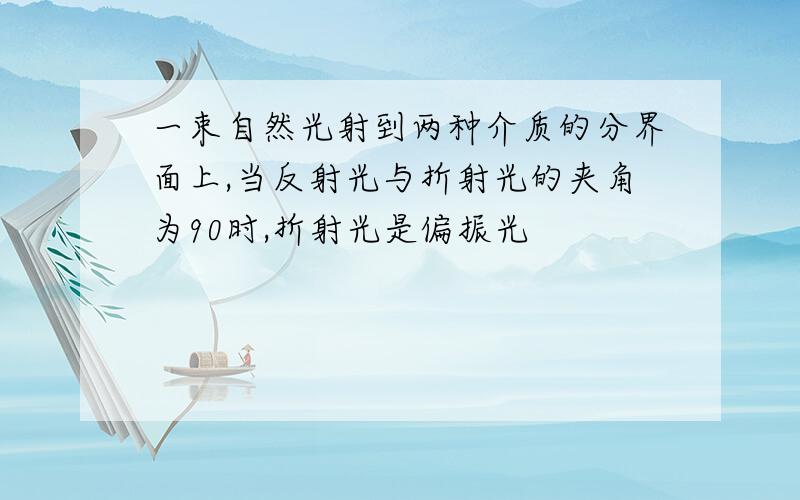 一束自然光射到两种介质的分界面上,当反射光与折射光的夹角为90时,折射光是偏振光